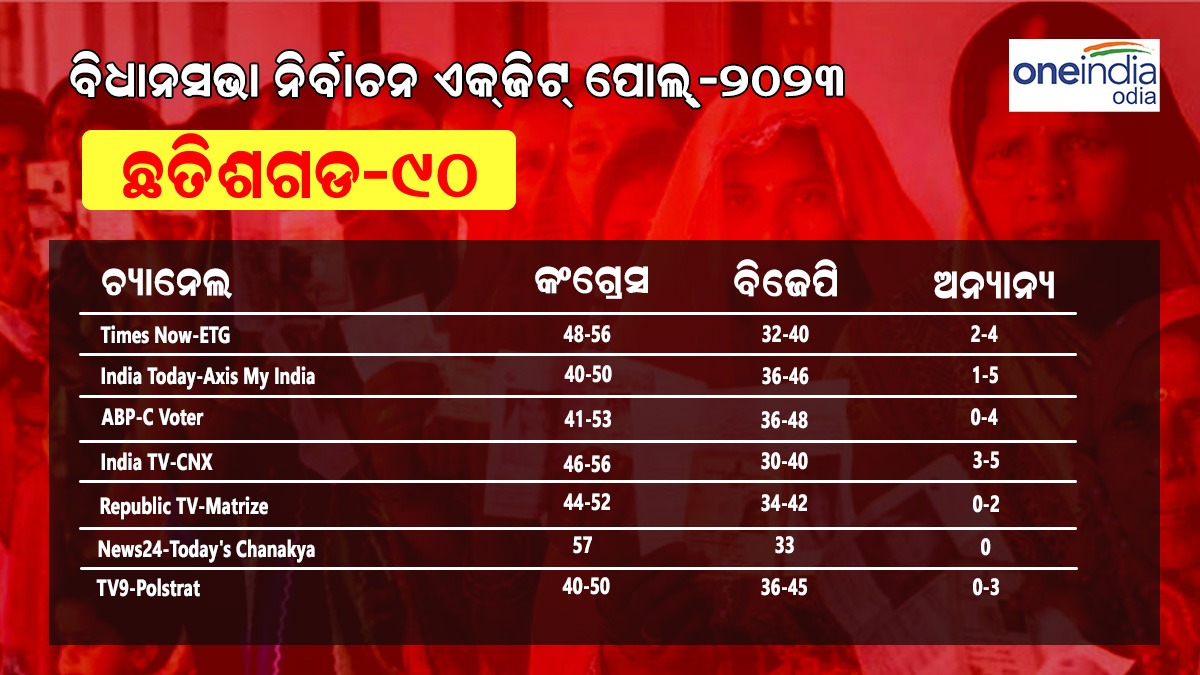 ବିଧାନସଭା ନିର୍ବାଚନ ଏକ୍‌ଜିଟ୍ ପୋଲ୍-୨୦୨୩

oneindia odia

ଛତିଶଗଡ-୯୦

| ଚ୍ୟାନେଲ | କଂଗ୍ରେସ | ବିଜେପି | ଅନ୍ୟାନ୍ୟ |
|---|---|---|---|
| Times Now-ETG | 48-56 | 32-40 | 2-4 |
| India Today-Axis My India | 40-50 | 36-46 | 1-5 |
| ABP-C Voter | 41-53 | 36-48 | 0-4 |
| India TV-CNX | 46-56 | 30-40 | 3-5 |
| Republic TV-Matrize | 44-52 | 34-42 | 0-2 |
| News24-Today's Chanakya | 57 | 33 | 0 |
| TV9-Polstrat | 40-50 | 36-45 | 0-3 |